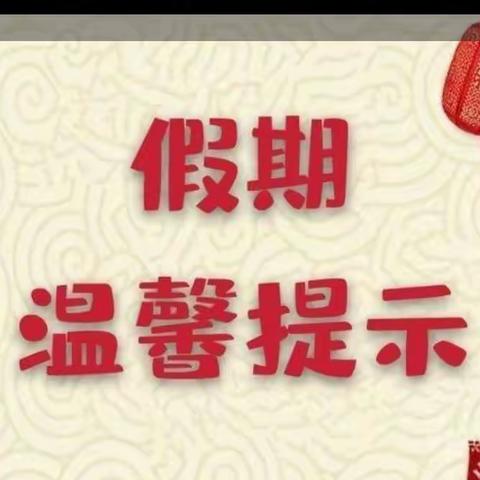 假期
温馨提示